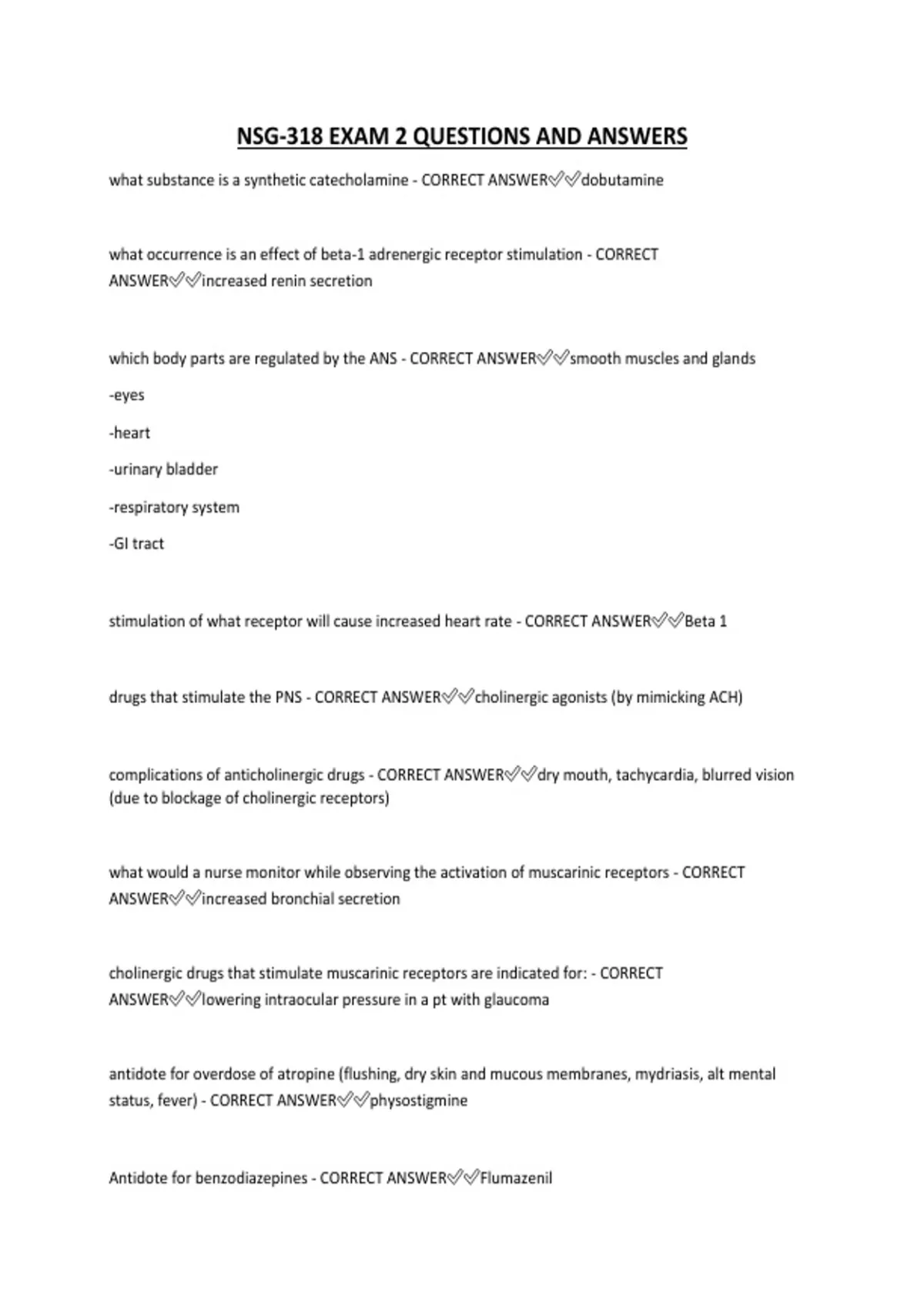 NSG-318 EXAM 2 QUESTIONS AND ANSWERS

what substance is a synthetic catecholamine - CORRECT ANSWER✅✅dobutamine

what occurrence is an effect of beta-1 adrenergic receptor stimulation - CORRECT ANSWER✅✅increased renin secretion

which body parts are regulated by the ANS - CORRECT ANSWER✅✅smooth muscles and glands

-eyes

-heart

-urinary bladder

-respiratory system

-GI tract

stimulation of what receptor will cause increased heart rate - CORRECT ANSWER✅✅Beta 1

drugs that stimulate the PNS - CORRECT ANSWER✅✅cholinergic agonists (by mimicking ACH)

complications of anticholinergic drugs - CORRECT ANSWER✅✅dry mouth, tachycardia, blurred vision (due to blockage of cholinergic receptors)

what would a nurse monitor while observing the activation of muscarinic receptors - CORRECT ANSWER✅✅increased bronchial secretion

cholinergic drugs that stimulate muscarinic receptors are indicated for: - CORRECT ANSWER✅✅lowering intraocular pressure in a pt with glaucoma

antidote for overdose of atropine (flushing, dry skin and mucous membranes, mydriasis, alt mental status, fever) - CORRECT ANSWER✅✅physostigmine

Antidote for benzodiazepines - CORRECT ANSWER✅✅Flumazenil